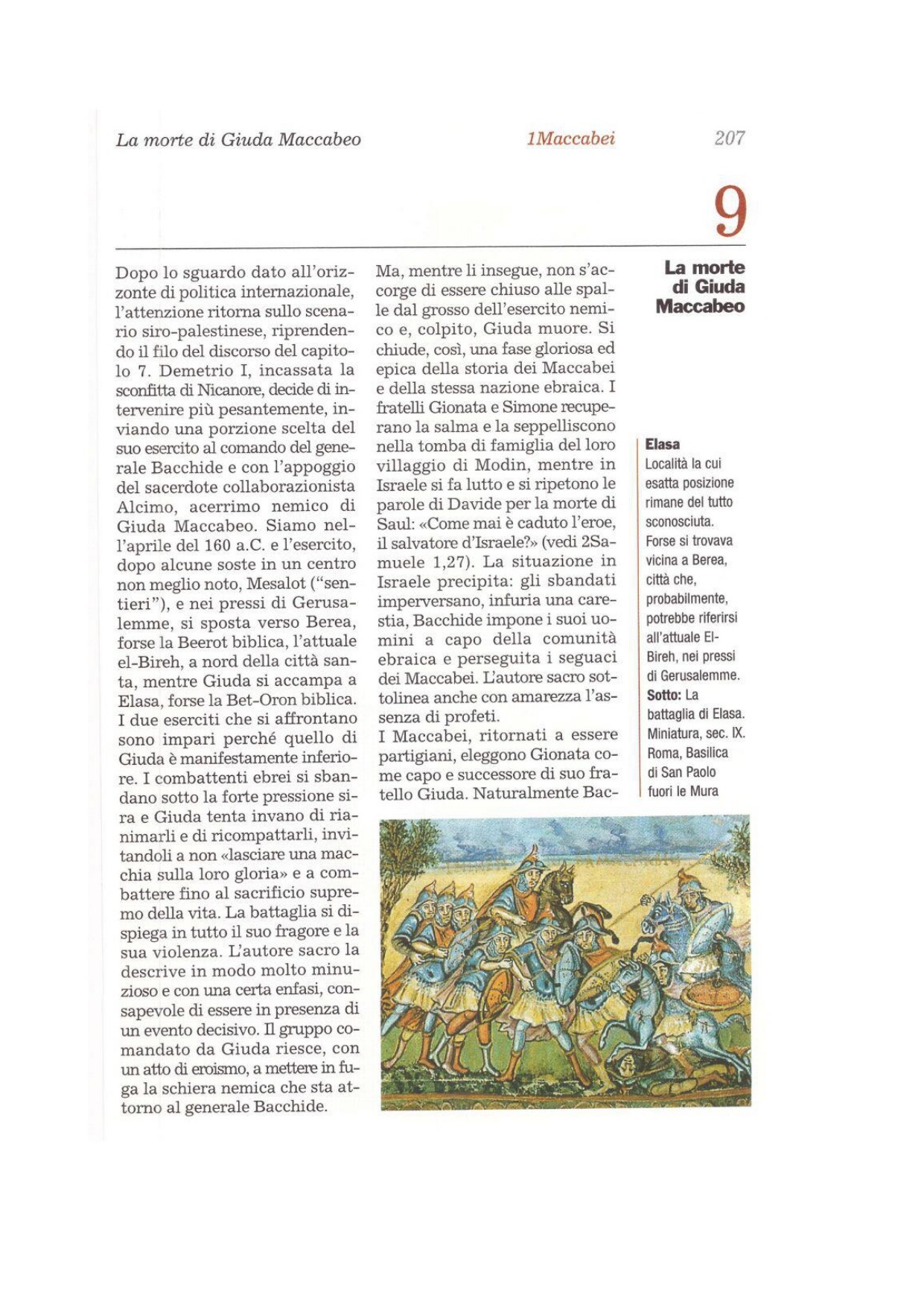 La morte di Giuda Maccabeo    1Maccabei    207

9

La morte di Giuda Maccabeo

Dopo lo sguardo dato all'orizzonte di politica internazionale, l'attenzione ritorna sullo scenario siro-palestinese, riprendendo il filo del discorso del capitolo 7. Demetrio I, incassata la sconfitta di Nicanore, decide di intervenire più pesantemente, inviando una porzione scelta del suo esercito al comando del generale Bacchide e con l'appoggio del sacerdote collaborazionista Alcimo, acerrimo nemico di Giuda Maccabeo. Siamo nell'aprile del 160 a.C. e l'esercito, dopo alcune soste in un centro non meglio noto, Mesalot ("sentieri"), e nei pressi di Gerusalemme, si sposta verso Berea, forse la Beerot biblica, l'attuale el-Bireh, a nord della città santa, mentre Giuda si accampa a Elasa, forse la Bet-Oron biblica. I due eserciti che si affrontano sono impari perché quello di Giuda è manifestamente inferiore. I combattenti ebrei si sbandano sotto la forte pressione sira e Giuda tenta invano di rianimarli e di ricompattarli, invitandoli a non «lasciare una macchia sulla loro gloria» e a combattere fino al sacrificio supremo della vita. La battaglia si dispiega in tutto il suo fragore e la sua violenza. L'autore sacro la descrive in modo molto minuzioso e con una certa enfasi, consapevole di essere in presenza di un evento decisivo. Il gruppo comandato da Giuda riesce, con un atto di eroismo, a mettere in fuga la schiera nemica che sta attorno al generale Bacchide.

Ma, mentre li insegue, non s'accorge di essere chiuso alle spalle dal grosso dell'esercito nemico e, colpito, Giuda muore. Si chiude, così, una fase gloriosa ed epica della storia dei Maccabei e della stessa nazione ebraica. I fratelli Gionata e Simone recuperano la salma e la seppelliscono nella tomba di famiglia del loro villaggio di Modin, mentre in Israele si fa lutto e si ripetono le parole di Davide per la morte di Saul: «Come mai è caduto l'eroe, il salvatore d'Israele?» (vedi 2Samuele 1,27). La situazione in Israele precipita: gli sbandati imperversano, infuria una carestia, Bacchide impone i suoi uomini a capo della comunità ebraica e perseguita i seguaci dei Maccabei. L'autore sacro sottolinea anche con amarezza l'assenza di profeti.
I Maccabei, ritornati a essere partigiani, eleggono Gionata come capo e successore di suo fratello Giuda. Naturalmente Bac-

Elasa
Località la cui esatta posizione rimane del tutto sconosciuta. Forse si trovava vicina a Berea, città che, probabilmente, potrebbe riferirsi all'attuale El-Bireh, nei pressi di Gerusalemme.
Sotto: La battaglia di Elasa. Miniatura, sec. IX. Roma, Basilica di San Paolo fuori le Mura